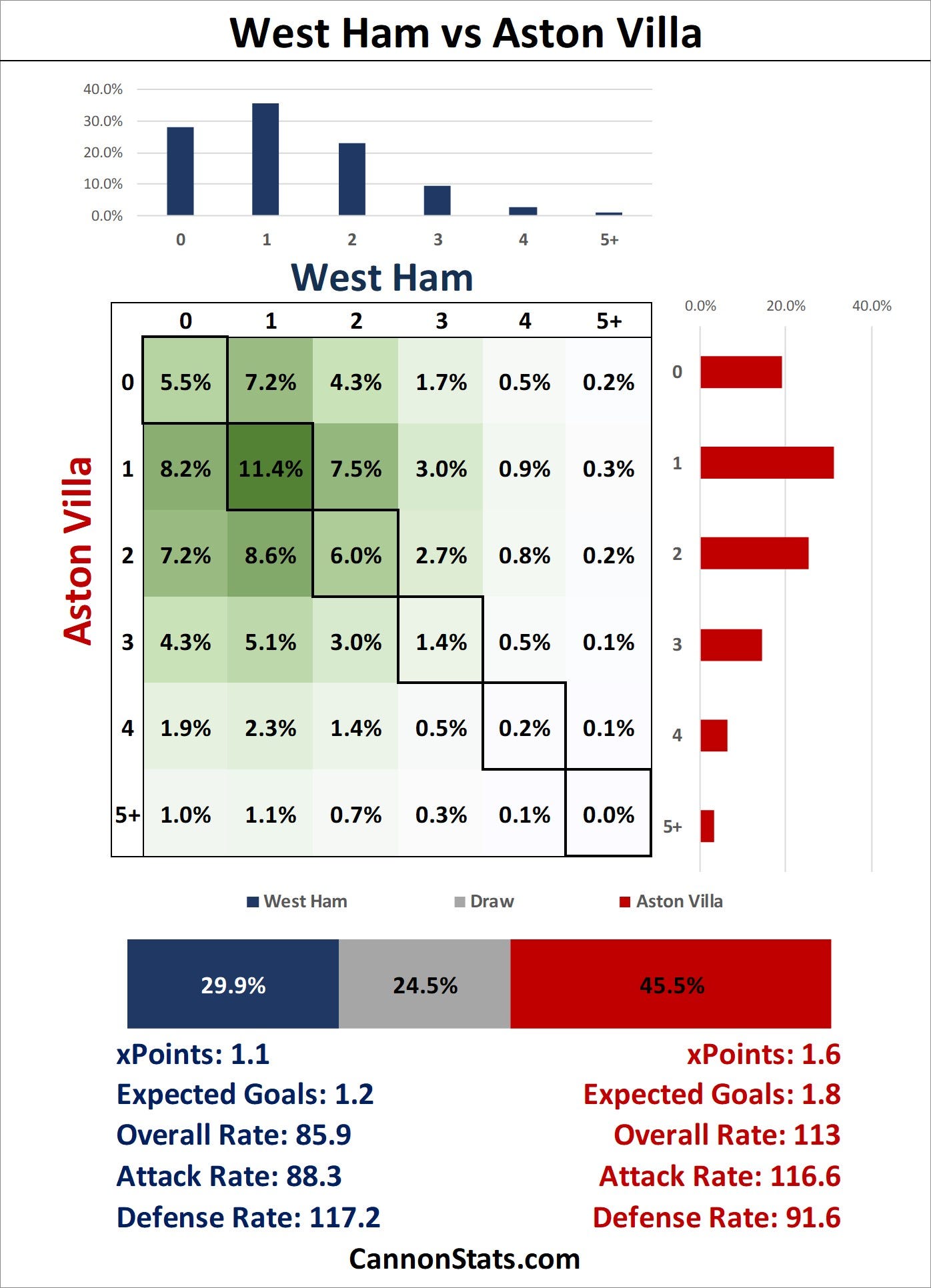 West Ham vs Aston Villa

40.0%
30.0%
20.0%
10.0%
0.0%

0 1 2 3 4 5+

West Ham

Aston Villa

| | 0 | 1 | 2 | 3 | 4 | 5+ |
|---|---|---|---|---|---|---|
| 0 | 5.5% | 7.2% | 4.3% | 1.7% | 0.5% | 0.2% |
| 1 | 8.2% | 11.4% | 7.5% | 3.0% | 0.9% | 0.3% |
| 2 | 7.2% | 8.6% | 6.0% | 2.7% | 0.8% | 0.2% |
| 3 | 4.3% | 5.1% | 3.0% | 1.4% | 0.5% | 0.1% |
| 4 | 1.9% | 2.3% | 1.4% | 0.5% | 0.2% | 0.1% |
| 5+ | 1.0% | 1.1% | 0.7% | 0.3% | 0.1% | 0.0% |

0.0% 20.0% 40.0%

0
1
2
3
4
5+

West Ham Draw Aston Villa

29.9% 24.5% 45.5%

xPoints: 1.1
Expected Goals: 1.2
Overall Rate: 85.9
Attack Rate: 88.3
Defense Rate: 117.2

xPoints: 1.6
Expected Goals: 1.8
Overall Rate: 113
Attack Rate: 116.6
Defense Rate: 91.6

CannonStats.com